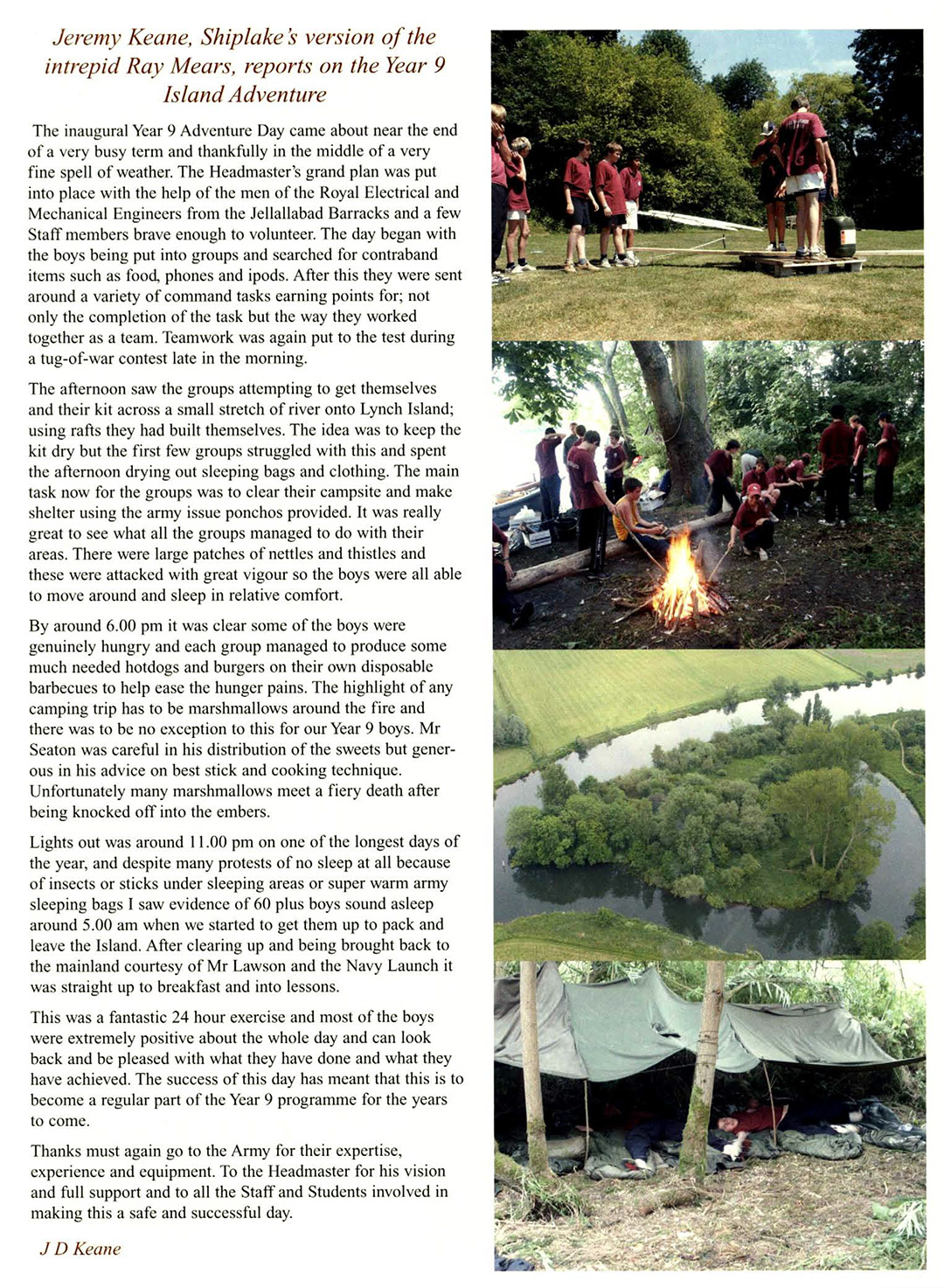 Jeremy Keane, Shiplake's version of the intrepid Ray Mears, reports on the Year 9 Island Adventure

The inaugural Year 9 Adventure Day came about near the end of a very busy term and thankfully in the middle of a very fine spell of weather. The Headmaster's grand plan was put into place with the help of the men of the Royal Electrical and Mechanical Engineers from the Jellallabad Barracks and a few Staff members brave enough to volunteer. The day began with the boys being put into groups and searched for contraband items such as food, phones and ipods. After this they were sent around a variety of command tasks earning points for; not only the completion of the task but the way they worked together as a team. Teamwork was again put to the test during a tug-of-war contest late in the morning.

The afternoon saw the groups attempting to get themselves and their kit across a small stretch of river onto Lynch Island; using rafts they had built themselves. The idea was to keep the kit dry but the first few groups struggled with this and spent the afternoon drying out sleeping bags and clothing. The main task now for the groups was to clear their campsite and make shelter using the army issue ponchos provided. It was really great to see what all the groups managed to do with their areas. There were large patches of nettles and thistles and these were attacked with great vigour so the boys were all able to move around and sleep in relative comfort.

By around 6.00 pm it was clear some of the boys were genuinely hungry and each group managed to produce some much needed hotdogs and burgers on their own disposable barbecues to help ease the hunger pains. The highlight of any camping trip has to be marshmallows around the fire and there was to be no exception to this for our Year 9 boys. Mr Seaton was careful in his distribution of the sweets but generous in his advice on best stick and cooking technique. Unfortunately many marshmallows meet a fiery death after being knocked off into the embers.

Lights out was around 11.00 pm on one of the longest days of the year, and despite many protests of no sleep at all because of insects or sticks under sleeping areas or super warm army sleeping bags I saw evidence of 60 plus boys sound asleep around 5.00 am when we started to get them up to pack and leave the Island. After clearing up and being brought back to the mainland courtesy of Mr Lawson and the Navy Launch it was straight up to breakfast and into lessons.

This was a fantastic 24 hour exercise and most of the boys were extremely positive about the whole day and can look back and be pleased with what they have done and what they have achieved. The success of this day has meant that this is to become a regular part of the Year 9 programme for the years to come.

Thanks must again go to the Army for their expertise, experience and equipment. To the Headmaster for his vision and full support and to all the Staff and Students involved in making this a safe and successful day.

J D Keane